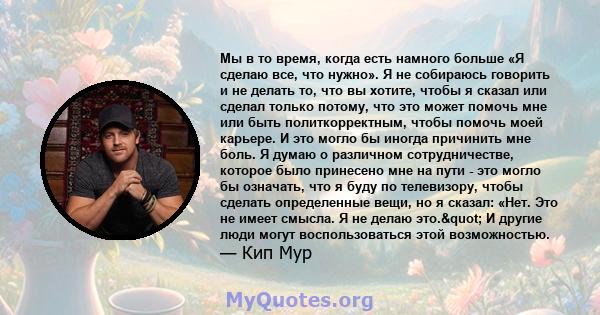 Мы в то время, когда есть намного больше «Я сделаю все, что нужно». Я не собираюсь говорить и не делать то, что вы хотите, чтобы я сказал или сделал только потому, что это может помочь мне или быть политкорректным, чтобы помочь моей карьере. И это могло бы иногда причинить мне боль. Я думаю о различном сотрудничестве, которое было принесено мне на пути - это могло бы означать, что я буду по телевизору, чтобы сделать определенные вещи, но я сказал: «Нет. Это не имеет смысла. Я не делаю это.&quot; И другие люди могут воспользоваться этой возможностью.
— Кип Мур

MyQuotes.org